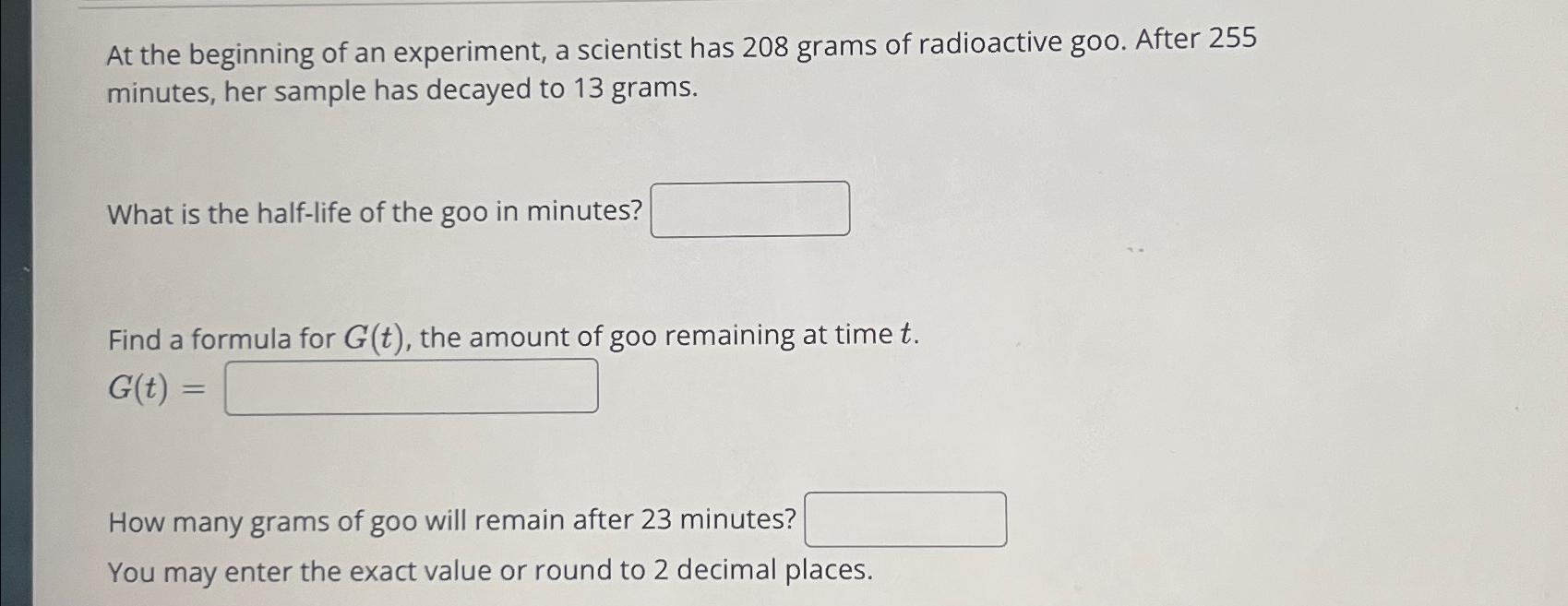 At the beginning of an experiment, a scientist has 208 grams of radioactive goo. After 255 minutes, her sample has decayed to 13 grams.

What is the half-life of the goo in minutes?

Find a formula for $G(t)$, the amount of goo remaining at time $t$.
$G(t) =$

How many grams of goo will remain after 23 minutes?
You may enter the exact value or round to 2 decimal places.